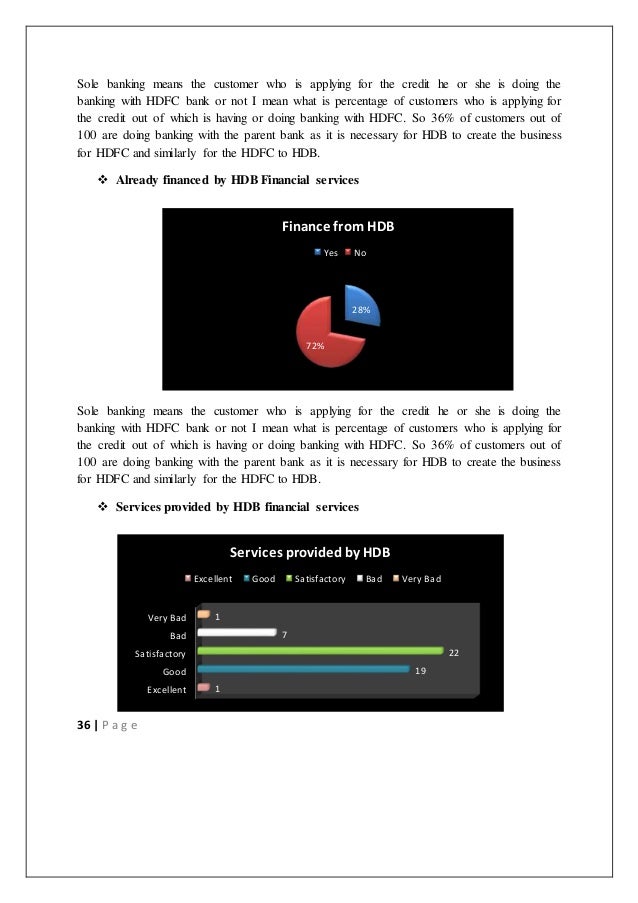 Sole banking means the customer who is applying for the credit he or she is doing the banking with HDFC bank or not I mean what is percentage of customers who is applying for the credit out of which is having or doing banking with HDFC. So 36% of customers out of 100 are doing banking with the parent bank as it is necessary for HDB to create the business for HDFC and similarly for the HDFC to HDB.

❖ Already financed by HDB Financial services

Finance from HDB

Yes No

28%

72%

Sole banking means the customer who is applying for the credit he or she is doing the banking with HDFC bank or not I mean what is percentage of customers who is applying for the credit out of which is having or doing banking with HDFC. So 36% of customers out of 100 are doing banking with the parent bank as it is necessary for HDB to create the business for HDFC and similarly for the HDFC to HDB.

❖ Services provided by HDB financial services

Services provided by HDB

Excellent Good Satisfactory Bad Very Bad

Very Bad 1
Bad 7
Satisfactory 22
Good 19
Excellent 1

36 | P a g e